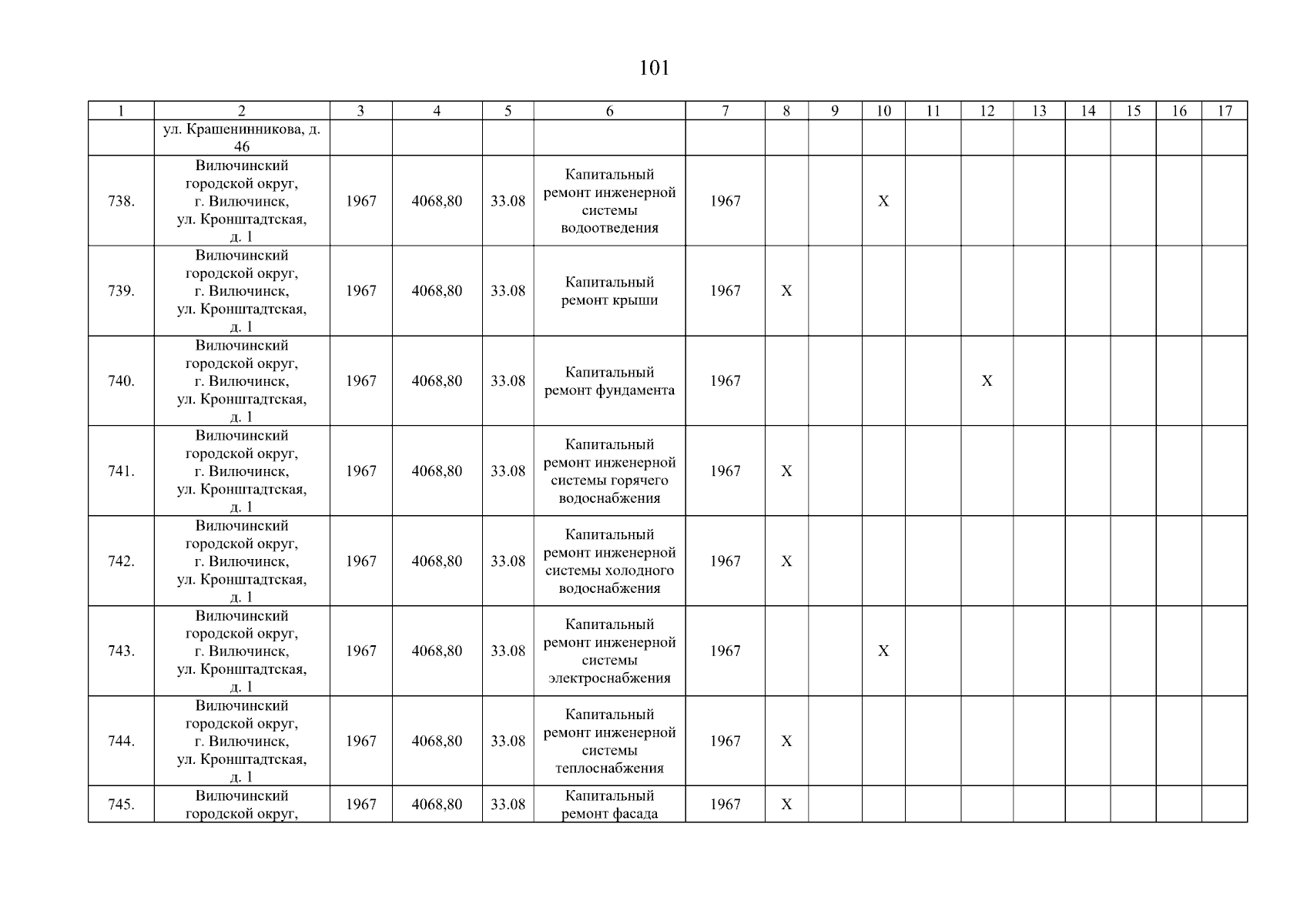 101

| 1 | 2 | 3 | 4 | 5 | 6 | 7 | 8 | 9 | 10 | 11 | 12 | 13 | 14 | 15 | 16 | 17 |
|---|---|---|---|---|---|---|---|---|---|---|---|---|---|---|---|---|
| | ул. Крашенинникова, д. 46 | | | | | | | | | | | | | | | |
| 738. | Вилючинский городской округ, г. Вилючинск, ул. Кронштадтская, д. 1 | 1967 | 4068,80 | 33.08 | Капитальный ремонт инженерной системы водоотведения | 1967 | | | X | | | | | | | |
| 739. | Вилючинский городской округ, г. Вилючинск, ул. Кронштадтская, д. 1 | 1967 | 4068,80 | 33.08 | Капитальный ремонт крыши | 1967 | X | | | | | | | | | |
| 740. | Вилючинский городской округ, г. Вилючинск, ул. Кронштадтская, д. 1 | 1967 | 4068,80 | 33.08 | Капитальный ремонт фундамента | 1967 | | | | | X | | | | | |
| 741. | Вилючинский городской округ, г. Вилючинск, ул. Кронштадтская, д. 1 | 1967 | 4068,80 | 33.08 | Капитальный ремонт инженерной системы горячего водоснабжения | 1967 | X | | | | | | | | | |
| 742. | Вилючинский городской округ, г. Вилючинск, ул. Кронштадтская, д. 1 | 1967 | 4068,80 | 33.08 | Капитальный ремонт инженерной системы холодного водоснабжения | 1967 | X | | | | | | | | | |
| 743. | Вилючинский городской округ, г. Вилючинск, ул. Кронштадтская, д. 1 | 1967 | 4068,80 | 33.08 | Капитальный ремонт инженерной системы электроснабжения | 1967 | | | X | | | | | | | |
| 744. | Вилючинский городской округ, г. Вилючинск, ул. Кронштадтская, д. 1 | 1967 | 4068,80 | 33.08 | Капитальный ремонт инженерной системы теплоснабжения | 1967 | X | | | | | | | | | |
| 745. | Вилючинский городской округ, | 1967 | 4068,80 | 33.08 | Капитальный ремонт фасада | 1967 | X | | | | | | | | | |